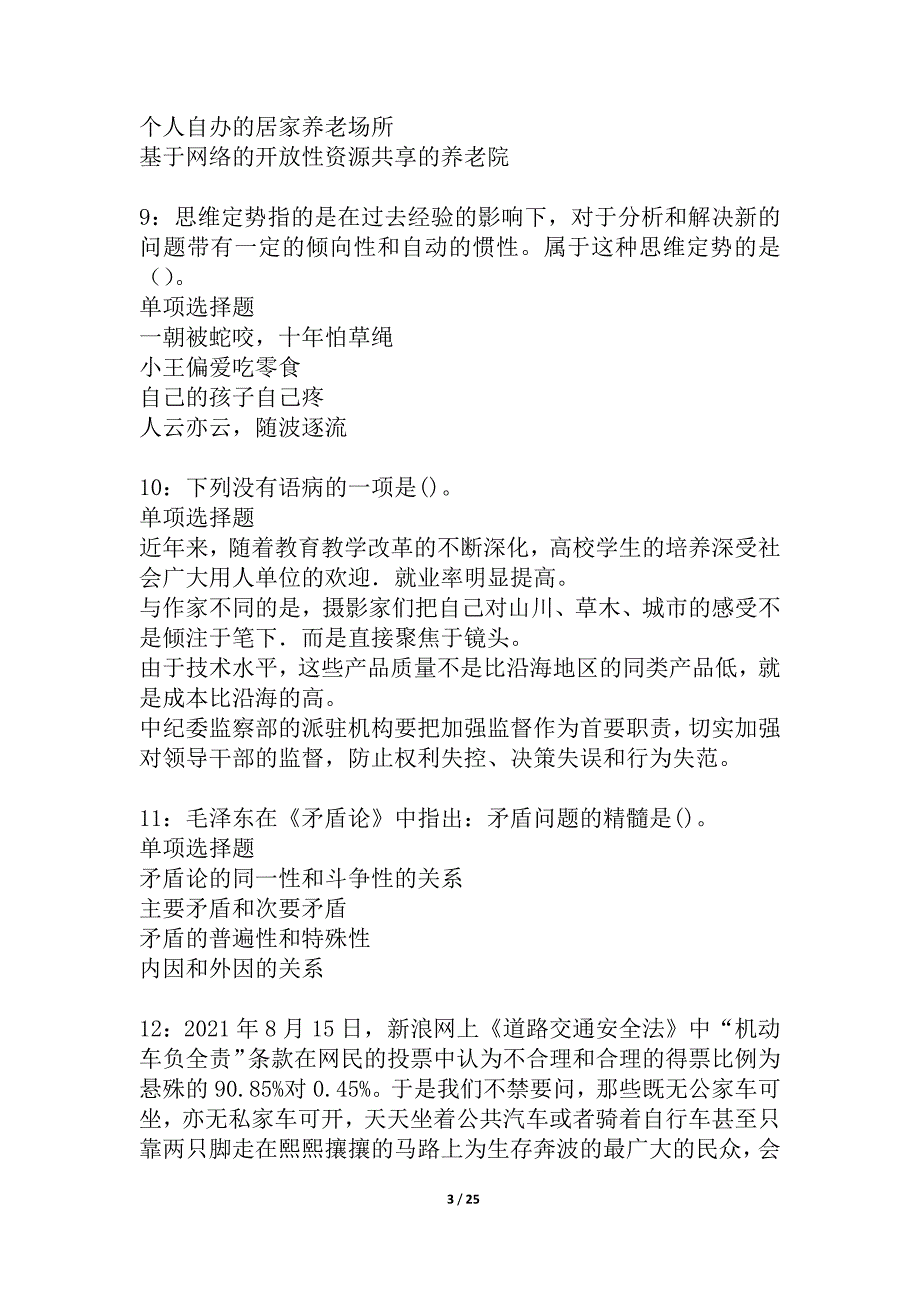 个人自办的居家养老场所
基于网络的开放性资源共享的养老院

9：思维定势指的是在过去经验的影响下，对于分析和解决新的问题带有一定的倾向性和自动的惯性。属于这种思维定势的是（）。
单项选择题
一朝被蛇咬，十年怕草绳
小王偏爱吃零食
自己的孩子自己疼
人云亦云，随波逐流

10：下列没有语病的一项是()。
单项选择题
近年来，随着教育教学改革的不断深化，高校学生的培养深受社会广大用人单位的欢迎．就业率明显提高。
与作家不同的是，摄影家们把自己对山川、草木、城市的感受不是倾注于笔下．而是直接聚焦于镜头。
由于技术水平，这些产品质量不是比沿海地区的同类产品低，就是成本比沿海的高。
中纪委监察部的派驻机构要把加强监督作为首要职责，切实加强对领导干部的监督，防止权利失控、决策失误和行为失范。

11：毛泽东在《矛盾论》中指出：矛盾问题的精髓是()。
单项选择题
矛盾论的同一性和斗争性的关系
主要矛盾和次要矛盾
矛盾的普遍性和特殊性
内因和外因的关系

12：2021 年 8 月 15 日，新浪网上《道路交通安全法》中“机动车负全责”条款在网民的投票中认为不合理和合理的得票比例为悬殊的 90.85%对 0.45%。于是我们不禁要问，那些既无公家车可坐，亦无私家车可开，天天坐着公共汽车或者骑着自行车甚至只靠两只脚走在熙熙攘攘的马路上为生存奔波的最广大的民众，会

3 / 25